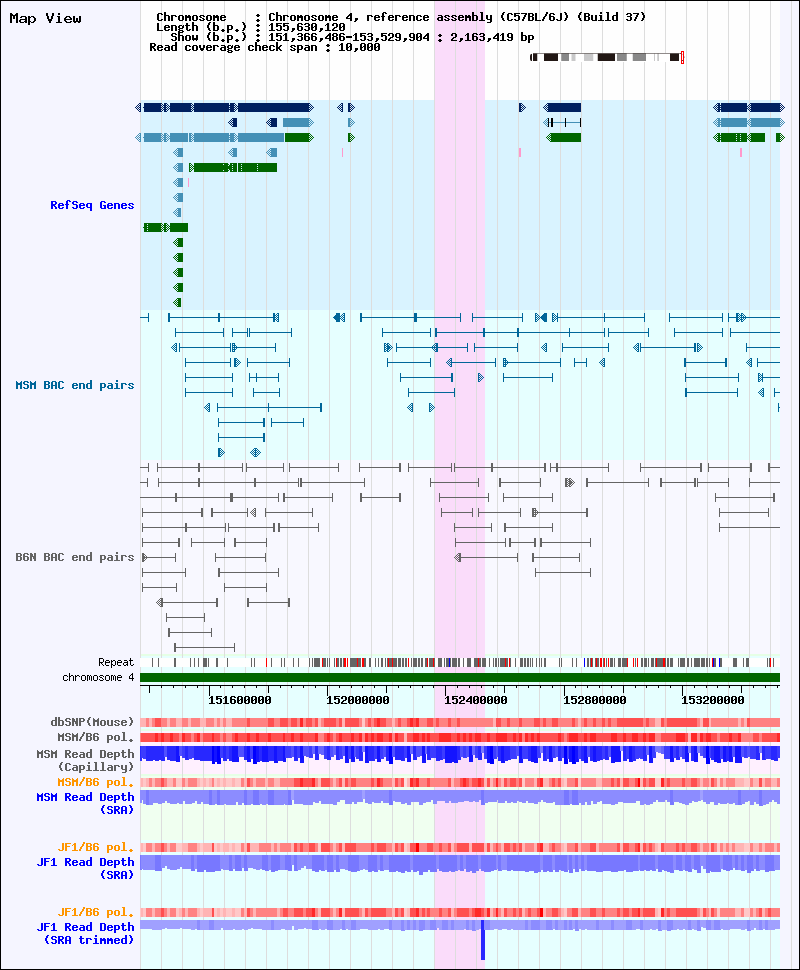 Map View

Chromosome : Chromosome 4, reference assembly (C57BL/6J) (Build 37)
Length (b.p.) : 155,630,120
Show (b.p.) : 151,366,486-153,529,904 : 2,163,419 bp
Read coverage check span : 10,000

RefSeq Genes

MSM BAC end pairs

B6N BAC end pairs

Repeat
chromosome 4

151600000 152000000 152400000 152800000 153200000

dbSNP(Mouse)
MSM/B6 pol.
MSM Read Depth (Capillary)
MSM/B6 pol.
MSM Read Depth (SRA)

JF1/B6 pol.
JF1 Read Depth (SRA)

JF1/B6 pol.
JF1 Read Depth (SRA trimmed)